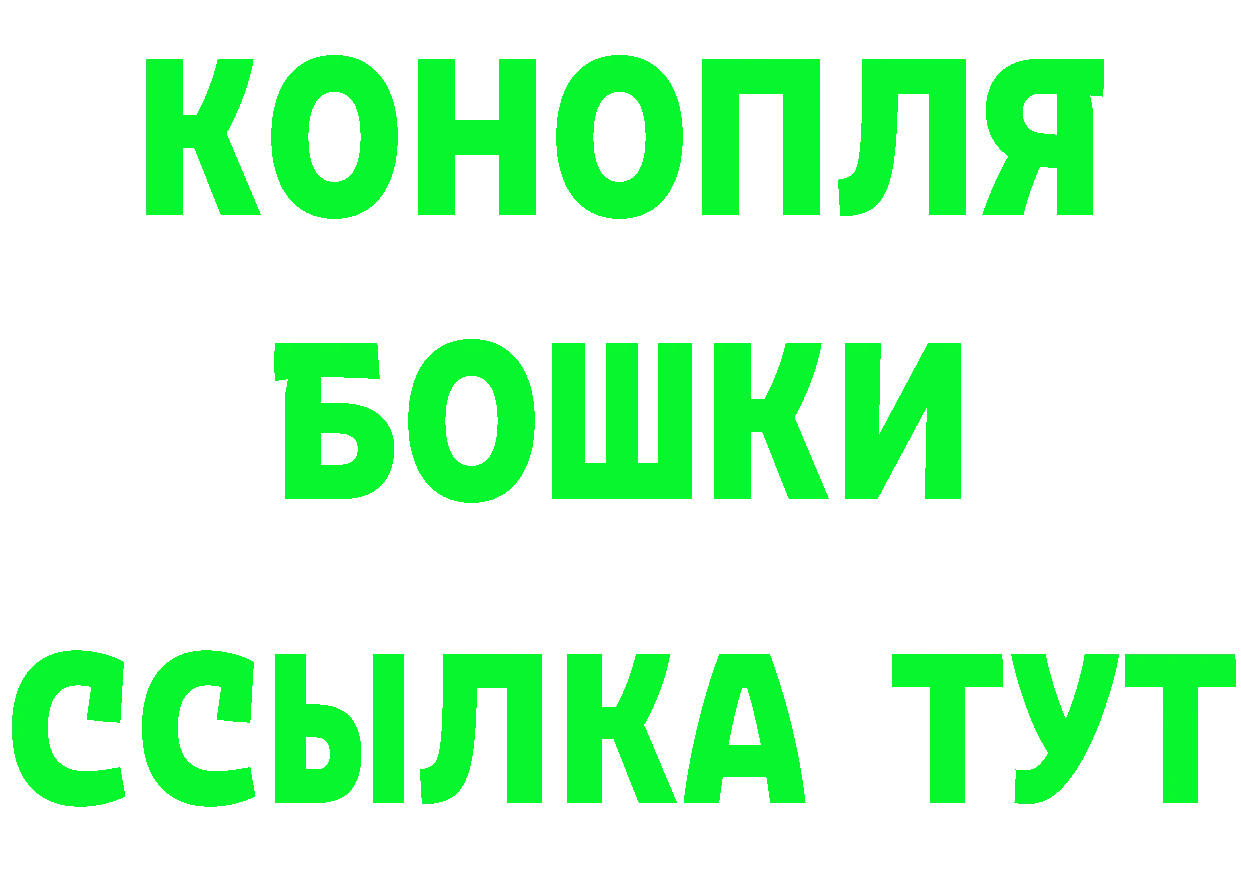 КОНОПЛЯ
БОШКИ
ССЫЛКА ТУТ